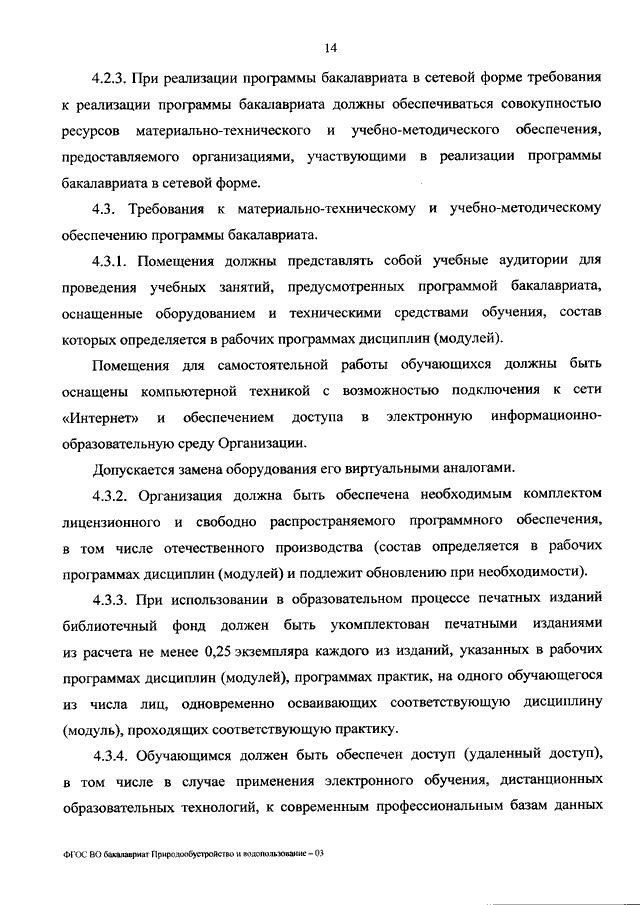 14

4.2.3. При реализации программы бакалавриата в сетевой форме требования к реализации программы бакалавриата должны обеспечиваться совокупностью ресурсов материально-технического и учебно-методического обеспечения, предоставляемого организациями, участвующими в реализации программы бакалавриата в сетевой форме.

4.3. Требования к материально-техническому и учебно-методическому обеспечению программы бакалавриата.

4.3.1. Помещения должны представлять собой учебные аудитории для проведения учебных занятий, предусмотренных программой бакалавриата, оснащенные оборудованием и техническими средствами обучения, состав которых определяется в рабочих программах дисциплин (модулей).

Помещения для самостоятельной работы обучающихся должны быть оснащены компьютерной техникой с возможностью подключения к сети «Интернет» и обеспечением доступа в электронную информационно-образовательную среду Организации.

Допускается замена оборудования его виртуальными аналогами.

4.3.2. Организация должна быть обеспечена необходимым комплектом лицензионного и свободно распространяемого программного обеспечения, в том числе отечественного производства (состав определяется в рабочих программах дисциплин (модулей) и подлежит обновлению при необходимости).

4.3.3. При использовании в образовательном процессе печатных изданий библиотечный фонд должен быть укомплектован печатными изданиями из расчета не менее 0,25 экземпляра каждого из изданий, указанных в рабочих программах дисциплин (модулей), программах практик, на одного обучающегося из числа лиц, одновременно осваивающих соответствующую дисциплину (модуль), проходящих соответствующую практику.

4.3.4. Обучающимся должен быть обеспечен доступ (удаленный доступ), в том числе в случае применения электронного обучения, дистанционных образовательных технологий, к современным профессиональным базам данных

ФГОС ВО бакалавриат Природообустройство и водопользование – 03